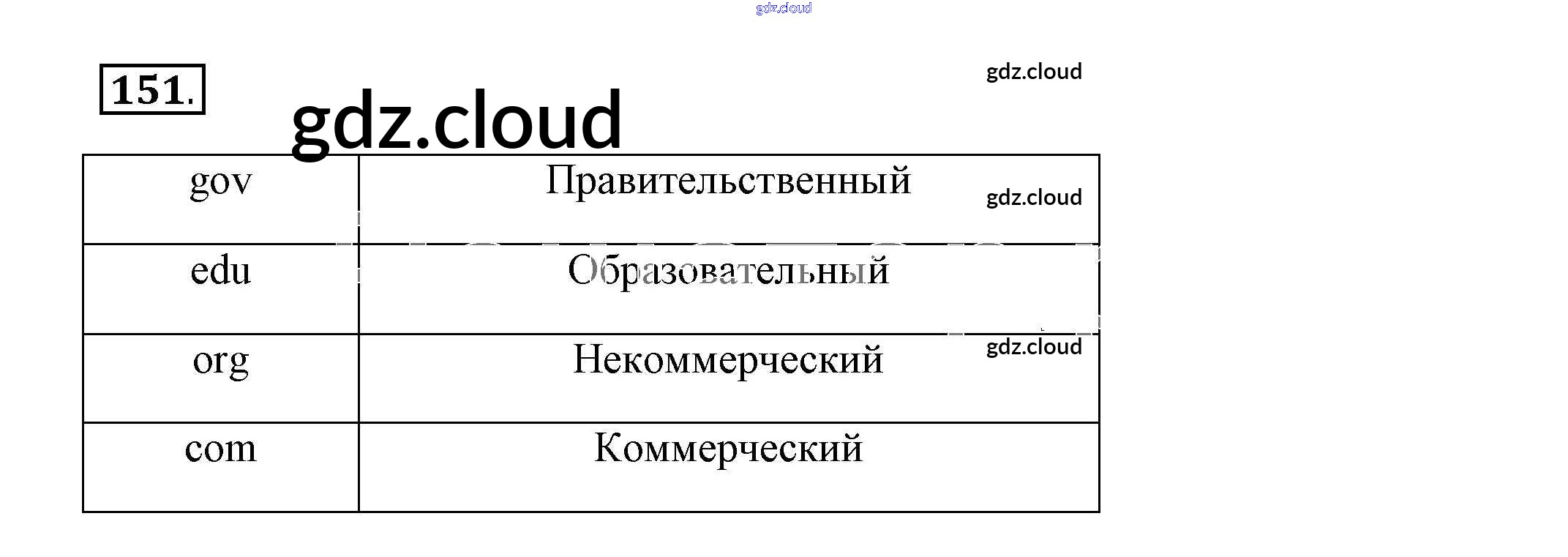 151.

| gov | Правительственный |
|---|---|
| edu | Образовательный |
| org | Некоммерческий |
| com | Коммерческий |

gdz.cloud